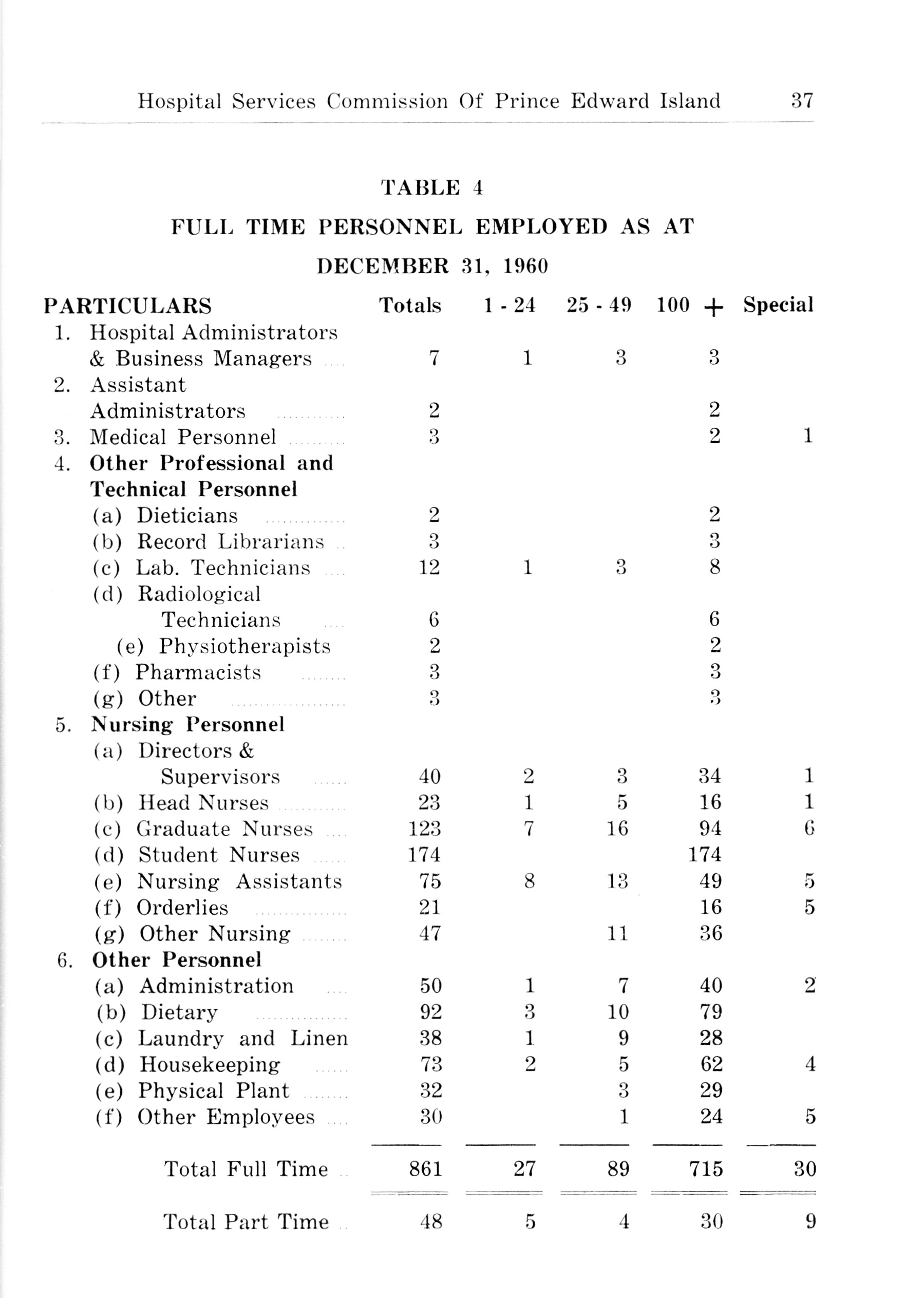 Hospital Services Commission Of Prince Edward Island 37

TABLE 4

FULL TIME PERSONNEL EMPLOYED AS AT

DECEMBER 31, 1960

| PARTICULARS | Totals | 1 - 24 | 25 - 49 | 100 + | Special |
|---|---|---|---|---|---|
| 1. Hospital Administrators & Business Managers | 7 | 1 | 3 | 3 | |
| 2. Assistant Administrators | 2 | | | 2 | |
| 3. Medical Personnel | 3 | | | 2 | 1 |
| 4. Other Professional and Technical Personnel | | | | | |
| (a) Dieticians | 2 | | | 2 | |
| (b) Record Librarians | 3 | | | 3 | |
| (c) Lab. Technicians | 12 | 1 | 3 | 8 | |
| (d) Radiological Technicians | 6 | | | 6 | |
| (e) Physiotherapists | 2 | | | 2 | |
| (f) Pharmacists | 3 | | | 3 | |
| (g) Other | 3 | | | 3 | |
| 5. Nursing Personnel | | | | | |
| (a) Directors & Supervisors | 40 | 2 | 3 | 34 | 1 |
| (b) Head Nurses | 23 | 1 | 5 | 16 | 1 |
| (c) Graduate Nurses | 123 | 7 | 16 | 94 | 6 |
| (d) Student Nurses | 174 | | | 174 | |
| (e) Nursing Assistants | 75 | 8 | 13 | 49 | 5 |
| (f) Orderlies | 21 | | | 16 | 5 |
| (g) Other Nursing | 47 | | 11 | 36 | |
| 6. Other Personnel | | | | | |
| (a) Administration | 50 | 1 | 7 | 40 | 2 |
| (b) Dietary | 92 | 3 | 10 | 79 | |
| (c) Laundry and Linen | 38 | 1 | 9 | 28 | |
| (d) Housekeeping | 73 | 2 | 5 | 62 | 4 |
| (e) Physical Plant | 32 | | 3 | 29 | |
| (f) Other Employees | 30 | | 1 | 24 | 5 |
| Total Full Time | 861 | 27 | 89 | 715 | 30 |
| Total Part Time | 48 | 5 | 4 | 30 | 9 |